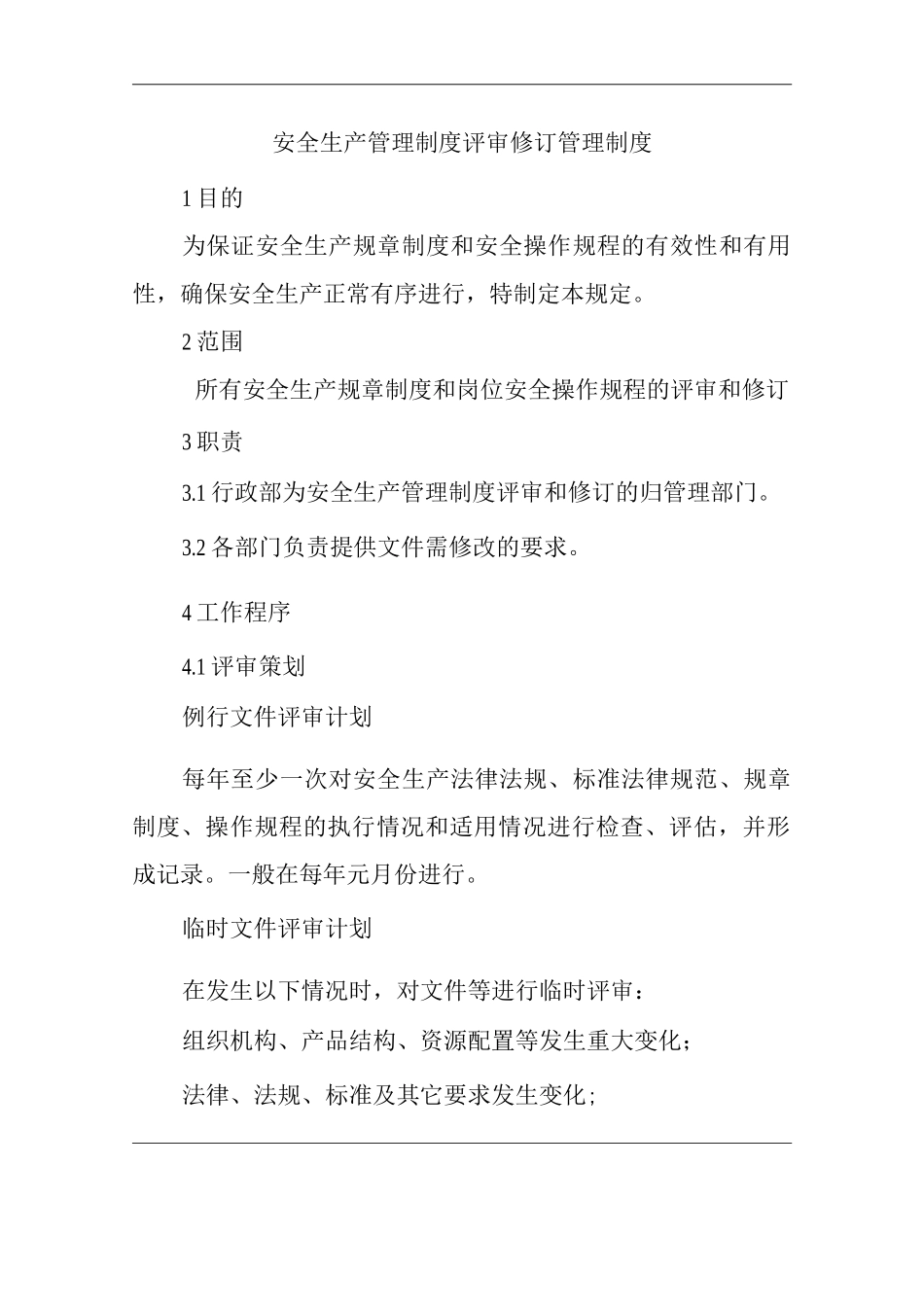 安全生产管理制度评审修订管理制度

1 目的

为保证安全生产规章制度和安全操作规程的有效性和有用性，确保安全生产正常有序进行，特制定本规定。

2 范围

所有安全生产规章制度和岗位安全操作规程的评审和修订

3 职责

3.1 行政部为安全生产管理制度评审和修订的归管理部门。

3.2 各部门负责提供文件需修改的要求。

4 工作程序

4.1 评审策划

例行文件评审计划

每年至少一次对安全生产法律法规、标准法律规范、规章制度、操作规程的执行情况和适用情况进行检查、评估，并形成记录。一般在每年元月份进行。

临时文件评审计划

在发生以下情况时，对文件等进行临时评审：

组织机构、产品结构、资源配置等发生重大变化；

法律、法规、标准及其它要求发生变化；